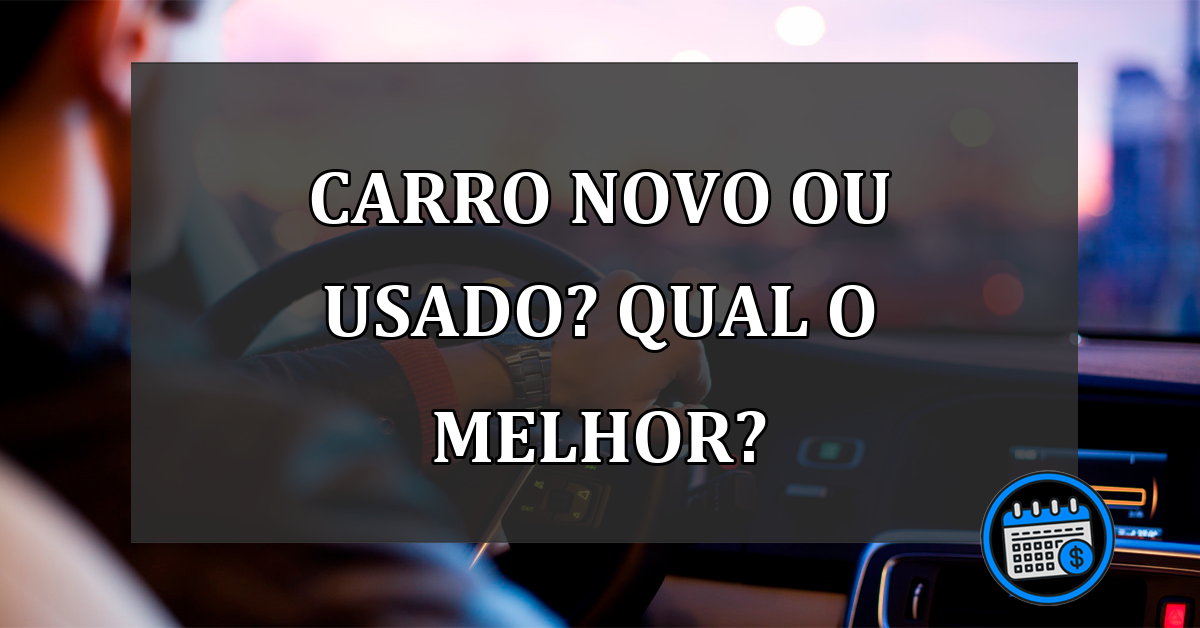 CARRO NOVO OU USADO? QUAL O MELHOR?